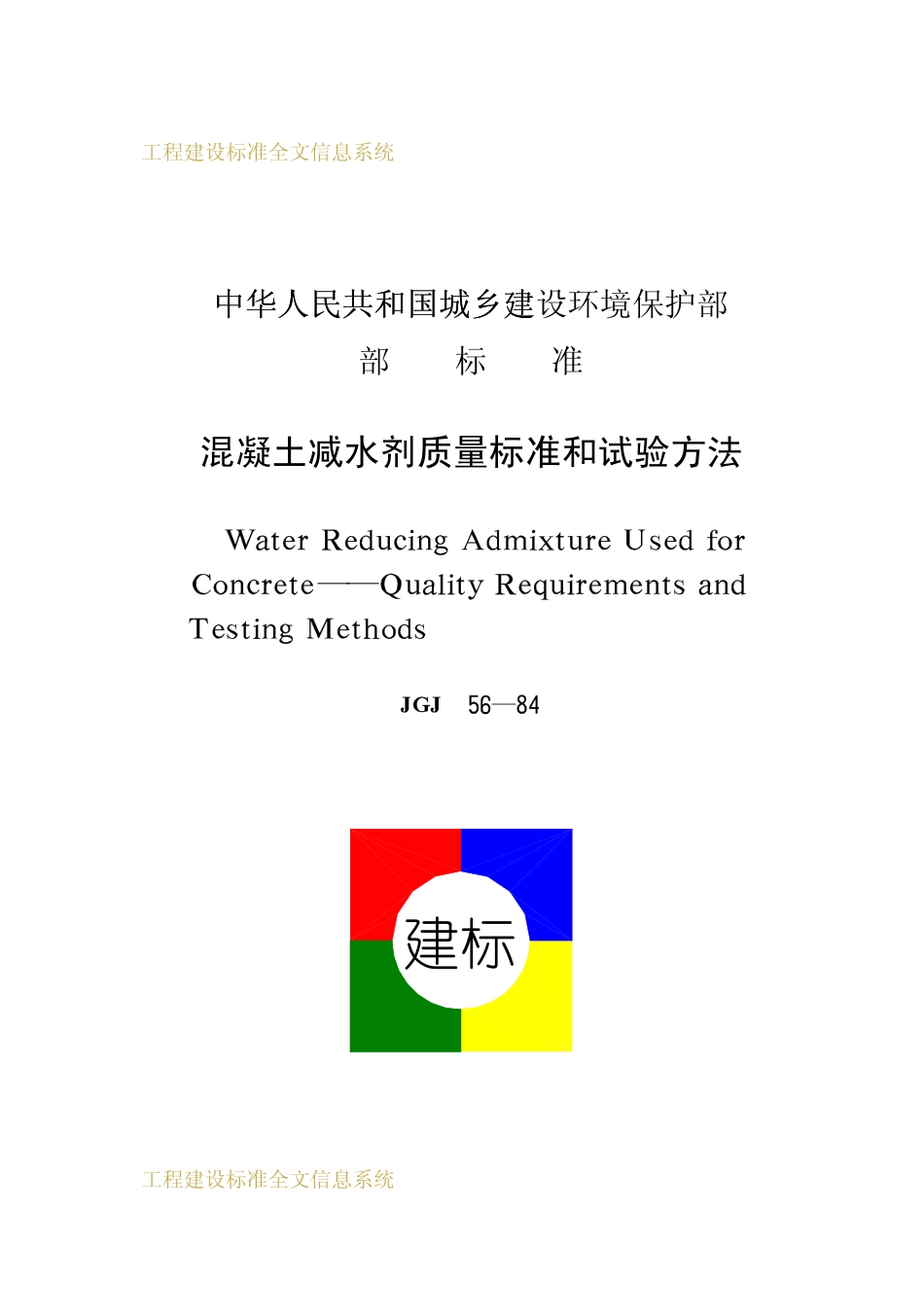 工程建设标准全文信息系统

中华人民共和国城乡建设环境保护部

部　标　准

混凝土减水剂质量标准和试验方法

Water Reducing Admixture Used for Concrete——Quality Requirements and Testing Methods

JGJ　56—84

建标

工程建设标准全文信息系统